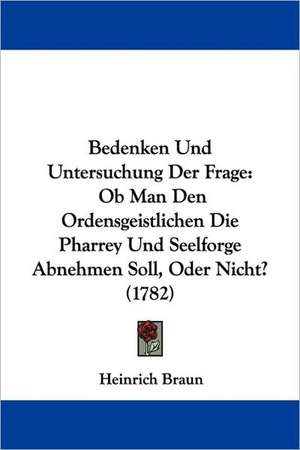 Bedenken Und Untersuchung Der Frage: Ob Man Den Ordensgeistlichen Die Pharrey Und Seelforge Abnehmen Soll, Oder Nicht? (1782)

Heinrich Braun